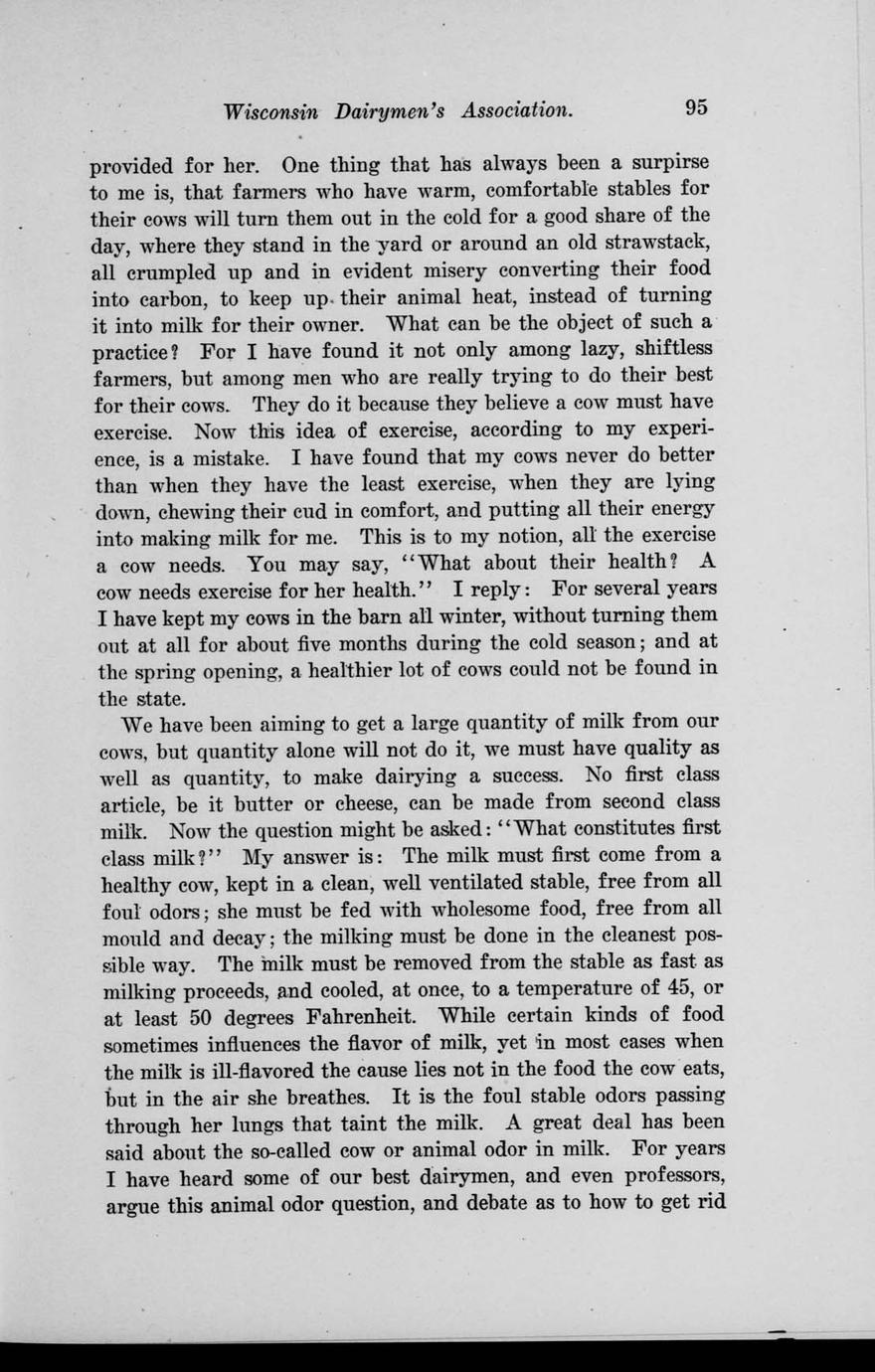 Wisconsin Dairymen's Association. 95

provided for her. One thing that has always been a surpirse to me is, that farmers who have warm, comfortable stables for their cows will turn them out in the cold for a good share of the day, where they stand in the yard or around an old strawstack, all crumpled up and in evident misery converting their food into carbon, to keep up their animal heat, instead of turning it into milk for their owner. What can be the object of such a practice? For I have found it not only among lazy, shiftless farmers, but among men who are really trying to do their best for their cows. They do it because they believe a cow must have exercise. Now this idea of exercise, according to my experience, is a mistake. I have found that my cows never do better than when they have the least exercise, when they are lying down, chewing their cud in comfort, and putting all their energy into making milk for me. This is to my notion, all the exercise a cow needs. You may say, "What about their health? A cow needs exercise for her health." I reply: For several years I have kept my cows in the barn all winter, without turning them out at all for about five months during the cold season; and at the spring opening, a healthier lot of cows could not be found in the state.

We have been aiming to get a large quantity of milk from our cows, but quantity alone will not do it, we must have quality as well as quantity, to make dairying a success. No first class article, be it butter or cheese, can be made from second class milk. Now the question might be asked: "What constitutes first class milk?" My answer is: The milk must first come from a healthy cow, kept in a clean, well ventilated stable, free from all foul odors; she must be fed with wholesome food, free from all mould and decay; the milking must be done in the cleanest possible way. The milk must be removed from the stable as fast as milking proceeds, and cooled, at once, to a temperature of 45, or at least 50 degrees Fahrenheit. While certain kinds of food sometimes influences the flavor of milk, yet in most cases when the milk is ill-flavored the cause lies not in the food the cow eats, but in the air she breathes. It is the foul stable odors passing through her lungs that taint the milk. A great deal has been said about the so-called cow or animal odor in milk. For years I have heard some of our best dairymen, and even professors, argue this animal odor question, and debate as to how to get rid